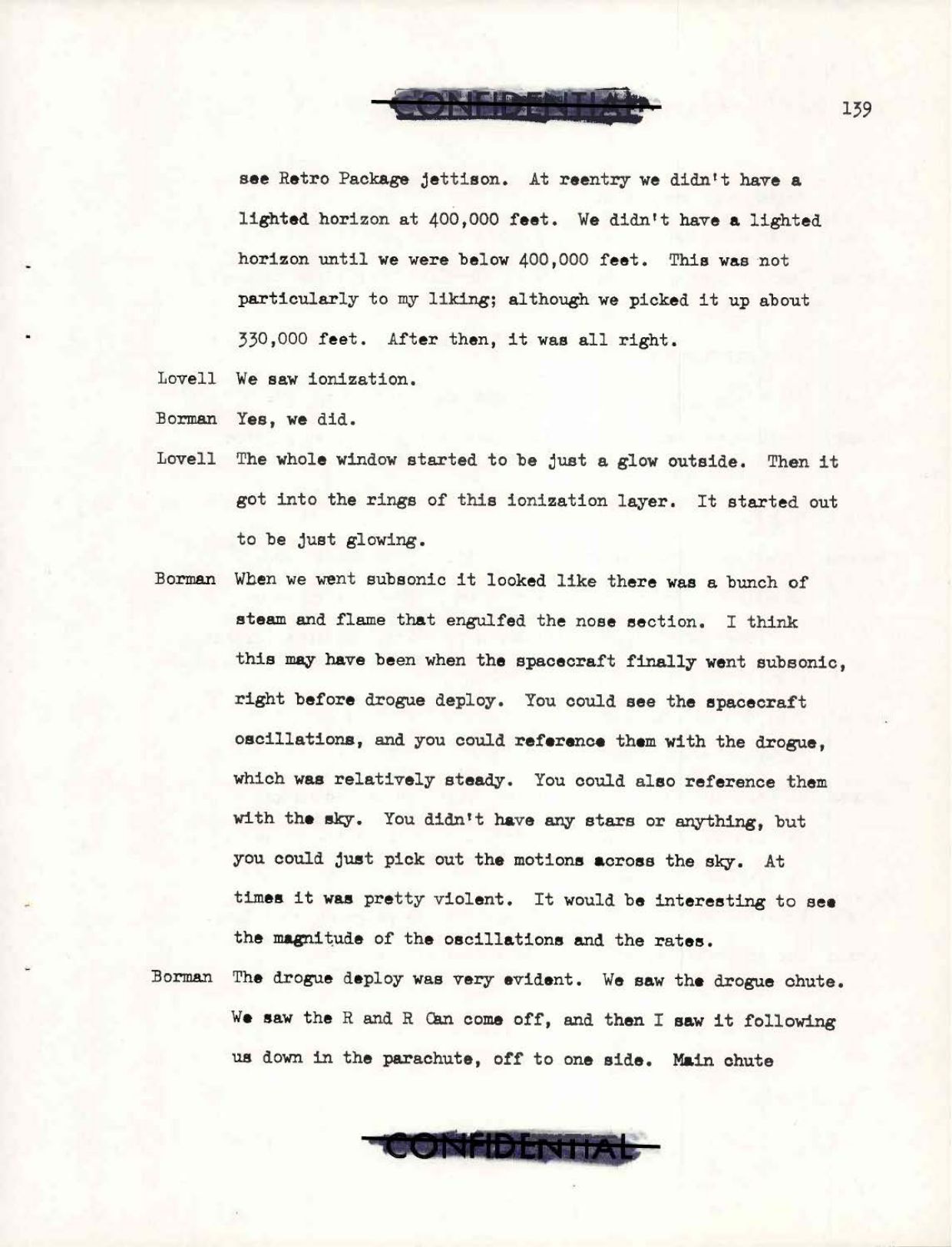 CONFIDENTIAL

139

see Retro Package jettison. At reentry we didn't have a lighted horizon at 400,000 feet. We didn't have a lighted horizon until we were below 400,000 feet. This was not particularly to my liking; although we picked it up about 330,000 feet. After then, it was all right.

Lovell We saw ionization.

Borman Yes, we did.

Lovell The whole window started to be just a glow outside. Then it got into the rings of this ionization layer. It started out to be just glowing.

Borman When we went subsonic it looked like there was a bunch of steam and flame that engulfed the nose section. I think this may have been when the spacecraft finally went subsonic, right before drogue deploy. You could see the spacecraft oscillations, and you could reference them with the drogue, which was relatively steady. You could also reference them with the sky. You didn't have any stars or anything, but you could just pick out the motions across the sky. At times it was pretty violent. It would be interesting to see the magnitude of the oscillations and the rates.

Borman The drogue deploy was very evident. We saw the drogue chute. We saw the R and R Can come off, and then I saw it following us down in the parachute, off to one side. Main chute

CONFIDENTIAL